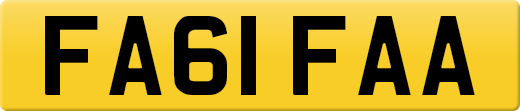 FA61 FAA